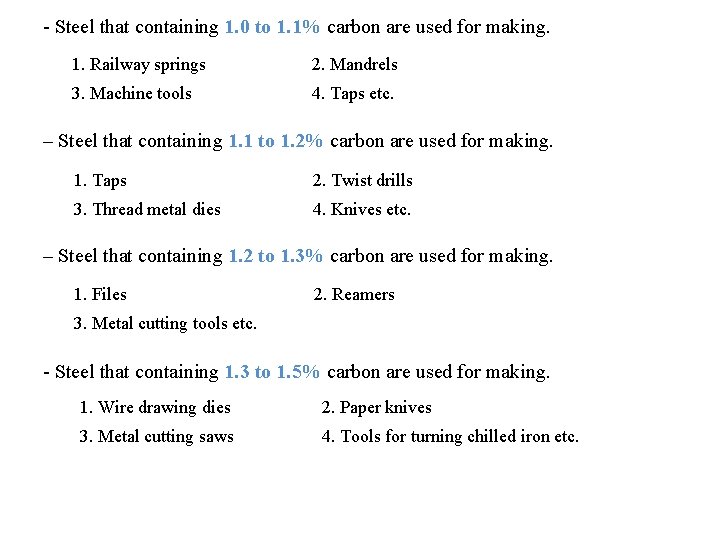 - Steel that containing 1.0 to 1.1% carbon are used for making.

1. Railway springs
2. Mandrels
3. Machine tools
4. Taps etc.

– Steel that containing 1.1 to 1.2% carbon are used for making.

1. Taps
2. Twist drills
3. Thread metal dies
4. Knives etc.

– Steel that containing 1.2 to 1.3% carbon are used for making.

1. Files
2. Reamers
3. Metal cutting tools etc.

- Steel that containing 1.3 to 1.5% carbon are used for making.

1. Wire drawing dies
2. Paper knives
3. Metal cutting saws
4. Tools for turning chilled iron etc.